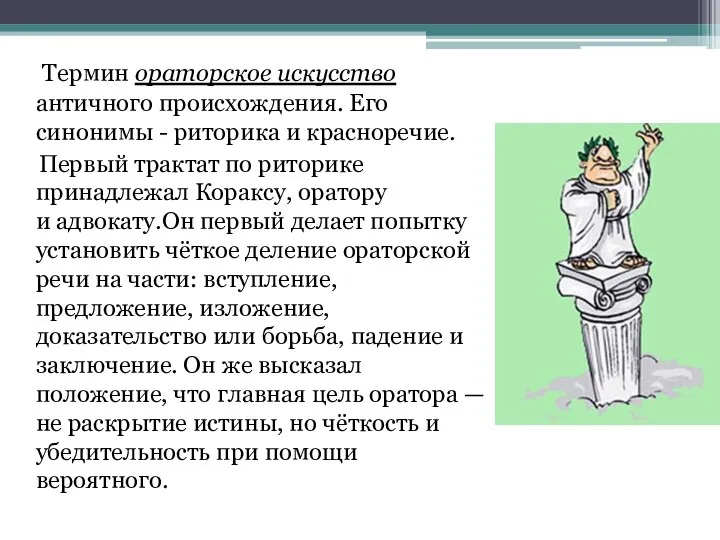 Термин ораторское искусство античного происхождения. Его синонимы - риторика и красноречие.

Первый трактат по риторике принадлежал Кораксу, оратору и адвокату.Он первый делает попытку установить чёткое деление ораторской речи на части: вступление, предложение, изложение, доказательство или борьба, падение и заключение. Он же высказал положение, что главная цель оратора — не раскрытие истины, но чёткость и убедительность при помощи вероятного.